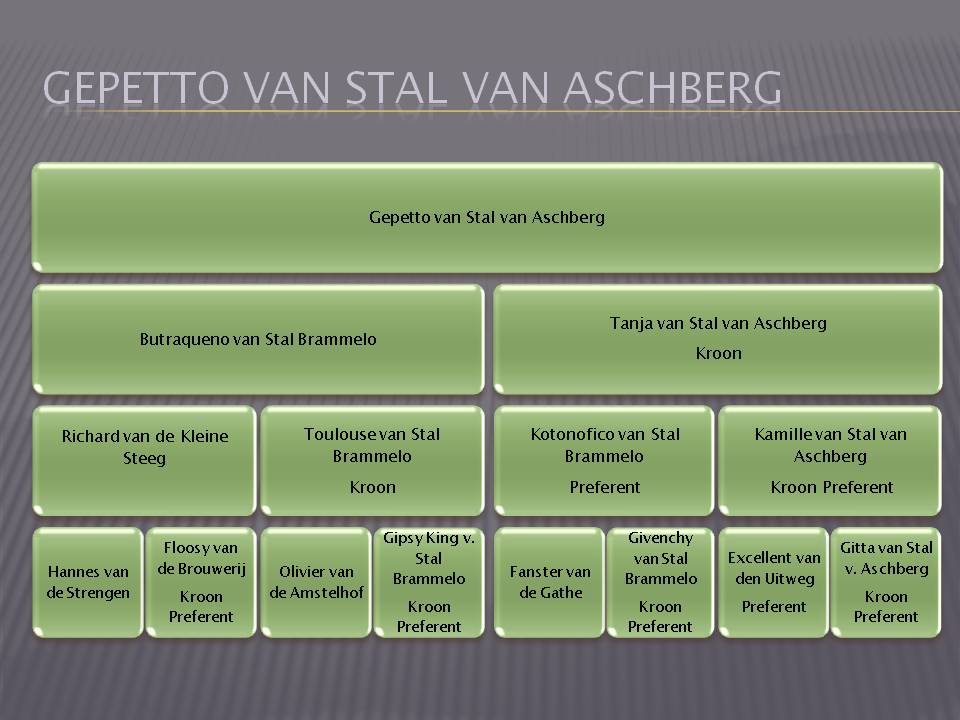 GEPETTO VAN STAL VAN ASCHBERG

Gepetto van Stal van Aschberg

Butraqueno van Stal Brammelo

Tanja van Stal van Aschberg
Kroon

Richard van de Kleine Steeg

Toulouse van Stal Brammelo
Kroon

Kotonofico van Stal Brammelo
Preferent

Kamille van Stal van Aschberg
Kroon Preferent

Hannes van de Strengen

Floosy van de Brouwerij
Kroon Preferent

Olivier van de Amstelhof

Gipsy King v. Stal Brammelo
Kroon Preferent

Fanster van de Gathe

Givenchy van Stal Brammelo
Kroon Preferent

Excellent van den Uitweg
Preferent

Gitta van Stal v. Aschberg
Kroon Preferent